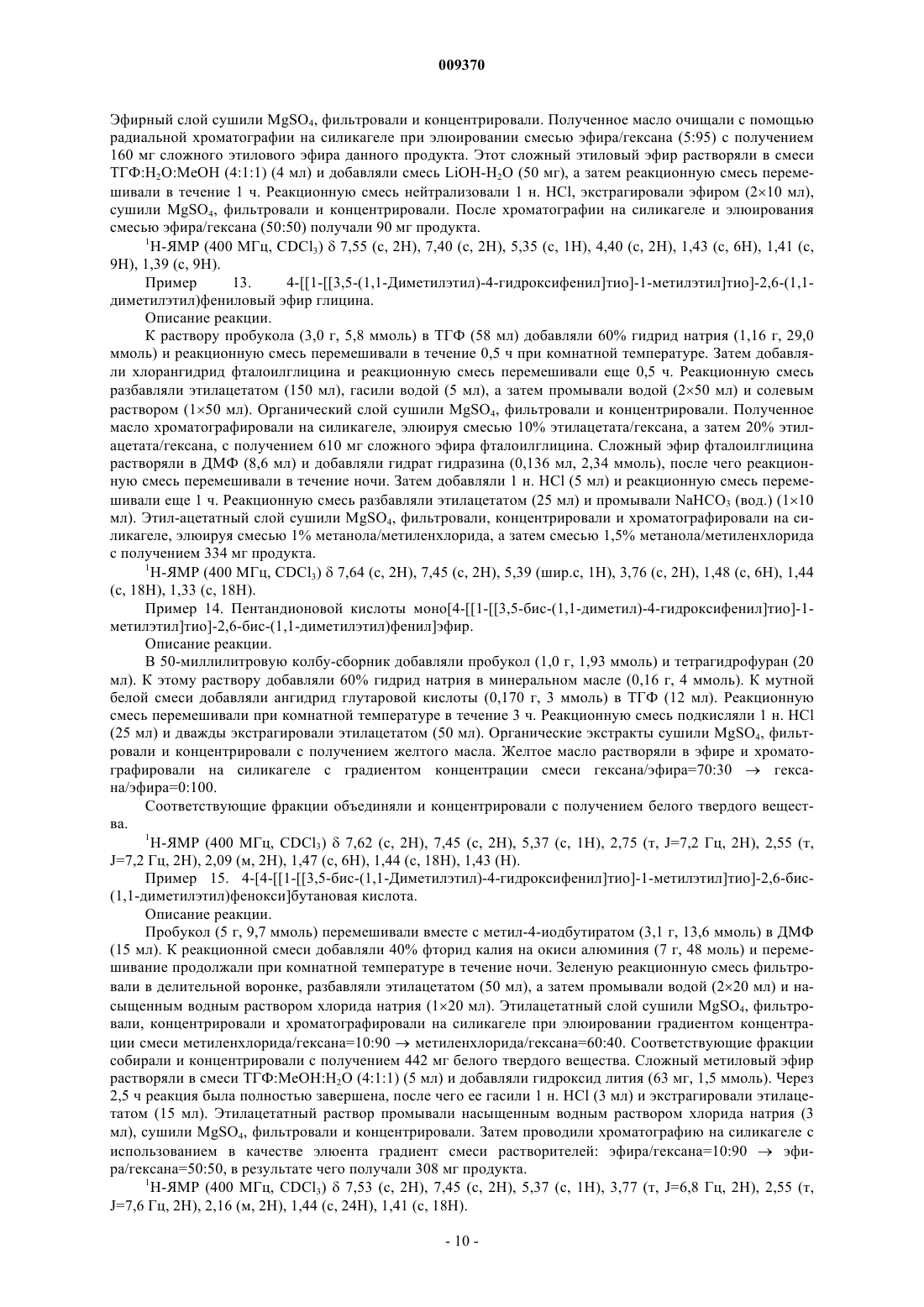 009370

Эфирный слой сушили $MgSO_4$, фильтровали и концентрировали. Полученное масло очищали с помощью радиальной хроматографии на силикагеле при элюировании смесью эфира/гексана (5:95) с получением 160 мг сложного этилового эфира данного продукта. Этот сложный этиловый эфир растворяли в смеси ТГФ:$H_2O$:MeOH (4:1:1) (4 мл) и добавляли смесь LiOH-$H_2O$ (50 мг), а затем реакционную смесь перемешивали в течение 1 ч. Реакционную смесь нейтрализовали 1 н. HCl, экстрагировали эфиром (2×10 мл), сушили $MgSO_4$, фильтровали и концентрировали. После хроматографии на силикагеле и элюирования смесью эфира/гексана (50:50) получали 90 мг продукта.

$^1$H-ЯМР (400 МГц, $CDCl_3$) δ 7,55 (с, 2H), 7,40 (с, 2H), 5,35 (с, 1H), 4,40 (с, 2H), 1,43 (с, 6H), 1,41 (с, 9H), 1,39 (с, 9H).

Пример 13. 4-[[1-[[3,5-(1,1-Диметилэтил)-4-гидроксифенил]тио]-1-метилэтил]тио]-2,6-(1,1-диметилэтил)фениловый эфир глицина.

Описание реакции.

К раствору пробукола (3,0 г, 5,8 ммоль) в ТГФ (58 мл) добавляли 60% гидрид натрия (1,16 г, 29,0 ммоль) и реакционную смесь перемешивали в течение 0,5 ч при комнатной температуре. Затем добавляли хлорангидрид фталоилглицина и реакционную смесь перемешивали еще 0,5 ч. Реакционную смесь разбавляли этилацетатом (150 мл), гасили водой (5 мл), а затем промывали водой (2×50 мл) и солевым раствором (1×50 мл). Органический слой сушили $MgSO_4$, фильтровали и концентрировали. Полученное масло хроматографировали на силикагеле, элюируя смесью 10% этилацетата/гексана, а затем 20% этилацетата/гексана, с получением 610 мг сложного эфира фталоилглицина. Сложный эфир фталоилглицина растворяли в ДМФ (8,6 мл) и добавляли гидрат гидразина (0,136 мл, 2,34 ммоль), после чего реакционную смесь перемешивали в течение ночи. Затем добавляли 1 н. HCl (5 мл) и реакционную смесь перемешивали еще 1 ч. Реакционную смесь разбавляли этилацетатом (25 мл) и промывали $NaHCO_3$ (вод.) (1×10 мл). Этил-ацетатный слой сушили $MgSO_4$, фильтровали, концентрировали и хроматографировали на силикагеле, элюируя смесью 1% метанола/метиленхлорида, а затем смесью 1,5% метанола/метиленхлорида с получением 334 мг продукта.

$^1$H-ЯМР (400 МГц, $CDCl_3$) δ 7,64 (с, 2H), 7,45 (с, 2H), 5,39 (шир.с, 1H), 3,76 (с, 2H), 1,48 (с, 6H), 1,44 (с, 18H), 1,33 (с, 18H).

Пример 14. Пентандионовой кислоты моно[4-[[1-[[3,5-бис-(1,1-диметил)-4-гидроксифенил]тио]-1-метилэтил]тио]-2,6-бис-(1,1-диметилэтил)фенил]эфир.

Описание реакции.

В 50-миллилитровую колбу-сборник добавляли пробукол (1,0 г, 1,93 ммоль) и тетрагидрофуран (20 мл). К этому раствору добавляли 60% гидрид натрия в минеральном масле (0,16 г, 4 ммоль). К мутной белой смеси добавляли ангидрид глутаровой кислоты (0,170 г, 3 ммоль) в ТГФ (12 мл). Реакционную смесь перемешивали при комнатной температуре в течение 3 ч. Реакционную смесь подкисляли 1 н. HCl (25 мл) и дважды экстрагировали этилацетатом (50 мл). Органические экстракты сушили $MgSO_4$, фильтровали и концентрировали с получением желтого масла. Желтое масло растворяли в эфире и хроматографировали на силикагеле с градиентом концентрации смеси гексана/эфира=70:30 → гексана/эфира=0:100.

Соответствующие фракции объединяли и концентрировали с получением белого твердого вещества.

$^1$H-ЯМР (400 МГц, $CDCl_3$) δ 7,62 (с, 2H), 7,45 (с, 2H), 5,37 (с, 1H), 2,75 (т, J=7,2 Гц, 2H), 2,55 (т, J=7,2 Гц, 2H), 2,09 (м, 2H), 1,47 (с, 6H), 1,44 (с, 18H), 1,43 (H).

Пример 15. 4-[4-[[1-[[3,5-бис-(1,1-Диметилэтил)-4-гидроксифенил]тио]-1-метилэтил]тио]-2,6-бис-(1,1-диметилэтил)фенокси]бутановая кислота.

Описание реакции.

Пробукол (5 г, 9,7 ммоль) перемешивали вместе с метил-4-иодбутиратом (3,1 г, 13,6 ммоль) в ДМФ (15 мл). К реакционной смеси добавляли 40% фторид калия на окиси алюминия (7 г, 48 моль) и перемешивание продолжали при комнатной температуре в течение ночи. Зеленую реакционную смесь фильтровали в делительной воронке, разбавляли этилацетатом (50 мл), а затем промывали водой (2×20 мл) и насыщенным водным раствором хлорида натрия (1×20 мл). Этилацетатный слой сушили $MgSO_4$, фильтровали, концентрировали и хроматографировали на силикагеле при элюировании градиентом концентрации смеси метиленхлорида/гексана=10:90 → метиленхлорида/гексана=60:40. Соответствующие фракции собирали и концентрировали с получением 442 мг белого твердого вещества. Сложный метиловый эфир растворяли в смеси ТГФ:MeOH:$H_2O$ (4:1:1) (5 мл) и добавляли гидроксид лития (63 мг, 1,5 ммоль). Через 2,5 ч реакция была полностью завершена, после чего ее гасили 1 н. HCl (3 мл) и экстрагировали этилацетатом (15 мл). Этилацетатный раствор промывали насыщенным водным раствором хлорида натрия (3 мл), сушили $MgSO_4$, фильтровали и концентрировали. Затем проводили хроматографию на силикагеле с использованием в качестве элюента градиент смеси растворителей: эфира/гексана=10:90 → эфира/гексана=50:50, в результате чего получали 308 мг продукта.

$^1$H-ЯМР (400 МГц, $CDCl_3$) δ 7,53 (с, 2H), 7,45 (с, 2H), 5,37 (с, 1H), 3,77 (т, J=6,8 Гц, 2H), 2,55 (т, J=7,6 Гц, 2H), 2,16 (м, 2H), 1,44 (с, 24H), 1,41 (с, 18H).

- 10 -